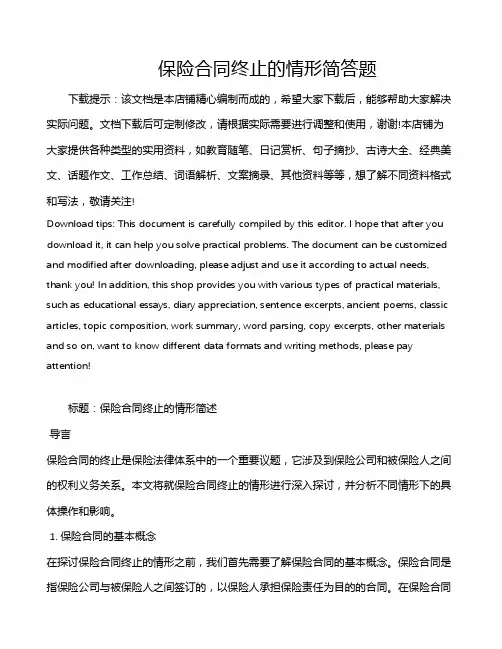 保险合同终止的情形简答题

下载提示：该文档是本店铺精心编制而成的，希望大家下载后，能够帮助大家解决实际问题。文档下载后可定制修改，请根据实际需要进行调整和使用，谢谢!本店铺为大家提供各种类型的实用资料，如教育随笔、日记赏析、句子摘抄、古诗大全、经典美文、话题作文、工作总结、词语解析、文案摘录、其他资料等等，想了解不同资料格式和写法，敬请关注!

Download tips: This document is carefully compiled by this editor. I hope that after you download it, it can help you solve practical problems. The document can be customized and modified after downloading, please adjust and use it according to actual needs, thank you! In addition, this shop provides you with various types of practical materials, such as educational essays, diary appreciation, sentence excerpts, ancient poems, classic articles, topic composition, work summary, word parsing, copy excerpts, other materials and so on, want to know different data formats and writing methods, please pay attention!

标题：保险合同终止的情形简述

导言

保险合同的终止是保险法律体系中的一个重要议题，它涉及到保险公司和被保险人之间的权利义务关系。本文将就保险合同终止的情形进行深入探讨，并分析不同情形下的具体操作和影响。

1. 保险合同的基本概念

在探讨保险合同终止的情形之前，我们首先需要了解保险合同的基本概念。保险合同是指保险公司与被保险人之间签订的，以保险人承担保险责任为目的的合同。在保险合同